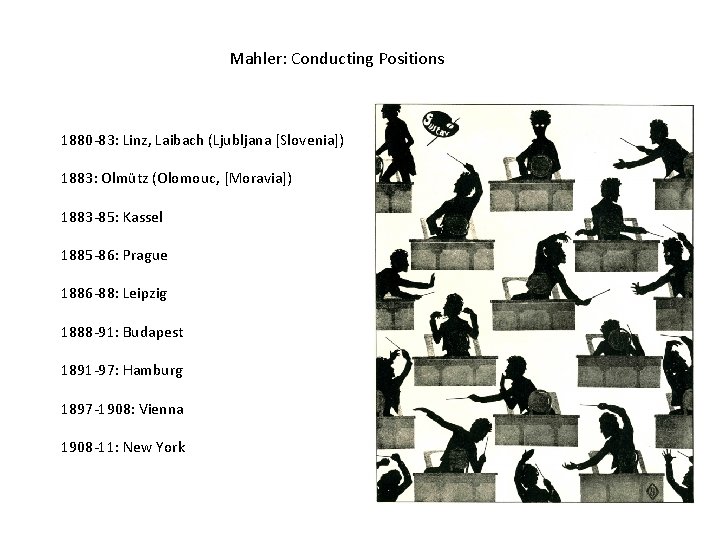 Mahler: Conducting Positions

1880-83: Linz, Laibach (Ljubljana [Slovenia])

1883: Olmütz (Olomouc, [Moravia])

1883-85: Kassel

1885-86: Prague

1886-88: Leipzig

1888-91: Budapest

1891-97: Hamburg

1897-1908: Vienna

1908-11: New York

Gustav